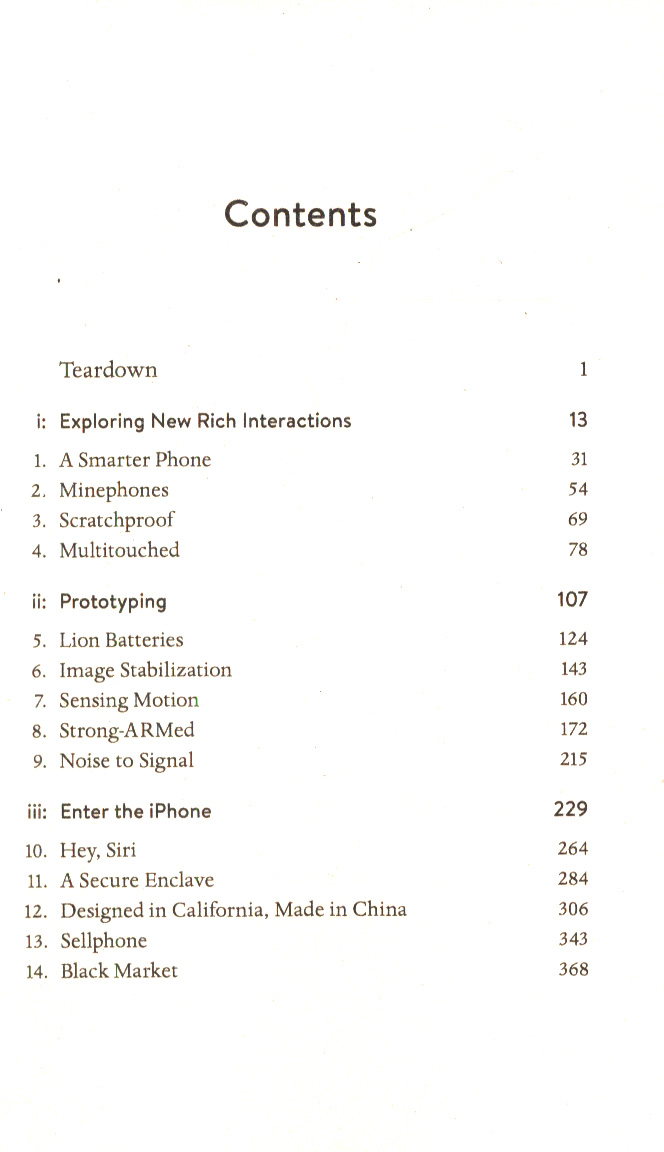 Contents

Teardown 1

i: Exploring New Rich Interactions 13

1. A Smarter Phone 31
2. Minephones 54
3. Scratchproof 69
4. Multitouched 78

ii: Prototyping 107

5. Lion Batteries 124
6. Image Stabilization 143
7. Sensing Motion 160
8. Strong-ARMed 172
9. Noise to Signal 215

iii: Enter the iPhone 229

10. Hey, Siri 264
11. A Secure Enclave 284
12. Designed in California, Made in China 306
13. Sellphone 343
14. Black Market 368